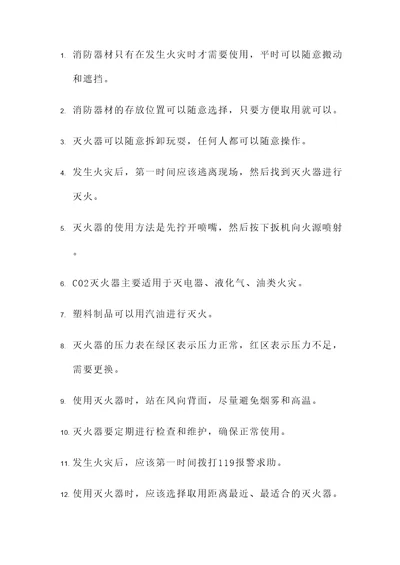 1. 消防器材只有在发生火灾时才需要使用，平时可以随意搬动和遮挡。

2. 消防器材的存放位置可以随意选择，只要方便取用就可以。

3. 灭火器可以随意拆卸玩耍，任何人都可以随意操作。

4. 发生火灾后，第一时间应该逃离现场，然后找到灭火器进行灭火。

5. 灭火器的使用方法是先拧开喷嘴，然后按下扳机向火源喷射。

6. CO2灭火器主要适用于灭电器、液化气、油类火灾。

7. 塑料制品可以用汽油进行灭火。

8. 灭火器的压力表在绿区表示压力正常，红区表示压力不足，需要更换。

9. 使用灭火器时，站在风向背面，尽量避免烟雾和高温。

10. 灭火器要定期进行检查和维护，确保正常使用。

11. 发生火灾后，应该第一时间拨打119报警求助。

12. 使用灭火器时，应该选择取用距离最近、最适合的灭火器。